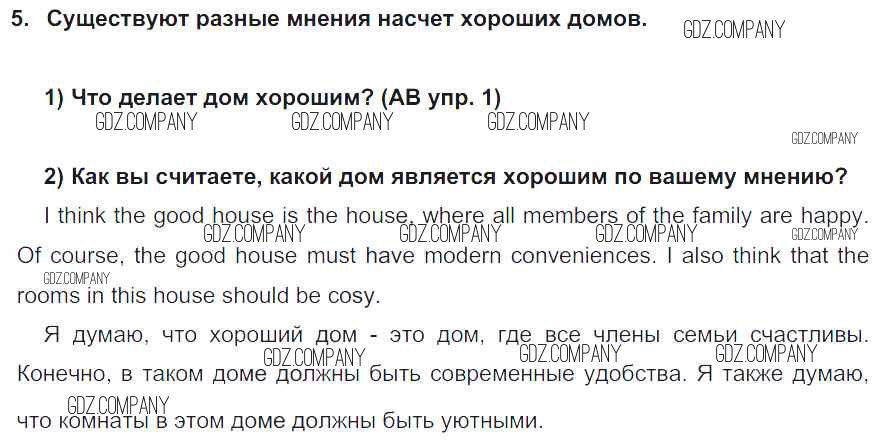 5. Существуют разные мнения насчет хороших домов.

1) Что делает дом хорошим? (АВ упр. 1)

2) Как вы считаете, какой дом является хорошим по вашему мнению?

I think the good house is the house, where all members of the family are happy. Of course, the good house must have modern conveniences. I also think that the rooms in this house should be cosy.

Я думаю, что хороший дом - это дом, где все члены семьи счастливы. Конечно, в таком доме должны быть современные удобства. Я также думаю, что комнаты в этом доме должны быть уютными.

GDZ.COMPANY